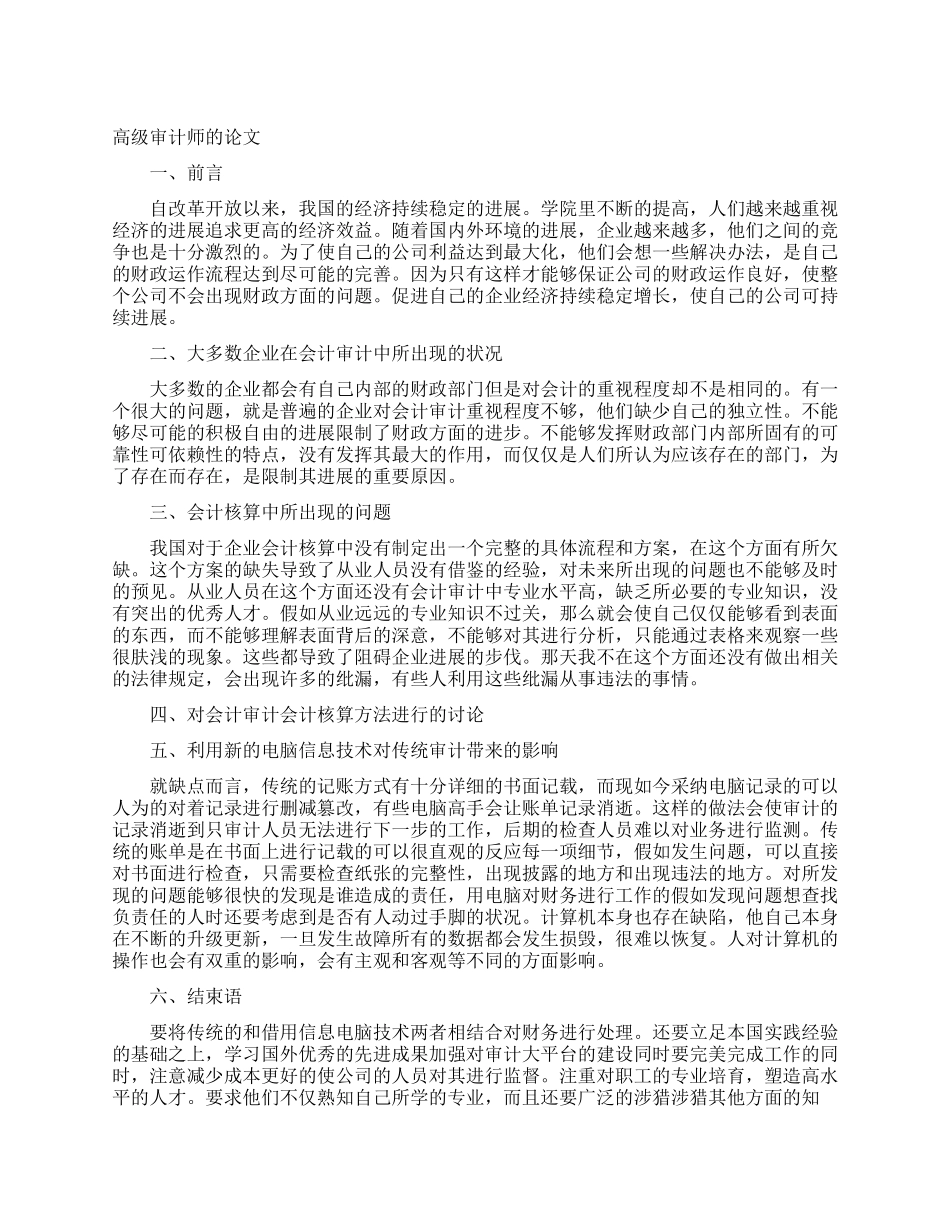 高级审计师的论文

一、前言

自改革开放以来，我国的经济持续稳定的进展。学院里不断的提高，人们越来越重视经济的进展追求更高的经济效益。随着国内外环境的进展，企业越来越多，他们之间的竞争也是十分激烈的。为了使自己的公司利益达到最大化，他们会想一些解决办法，是自己的财政运作流程达到尽可能的完善。因为只有这样才能够保证公司的财政运作良好，使整个公司不会出现财政方面的问题。促进自己的企业经济持续稳定增长，使自己的公司可持续进展。

二、大多数企业在会计审计中所出现的状况

大多数的企业都会有自己内部的财政部门但是对会计的重视程度却不是相同的。有一个很大的问题，就是普遍的企业对会计审计重视程度不够，他们缺少自己的独立性。不能够尽可能的积极自由的进展限制了财政方面的进步。不能够发挥财政部门内部所固有的可靠性可依赖性的特点，没有发挥其最大的作用，而仅仅是人们所认为应该存在的部门，为了存在而存在，是限制其进展的重要原因。

三、会计核算中所出现的问题

我国对于企业会计核算中没有制定出一个完整的具体流程和方案，在这个方面有所欠缺。这个方案的缺失导致了从业人员没有借鉴的经验，对未来所出现的问题也不能够及时的预见。从业人员在这个方面还没有会计审计中专业水平高，缺乏所必要的专业知识，没有突出的优秀人才。假如从业远远的专业知识不过关，那么就会使自己仅仅能够看到表面的东西，而不能够理解表面背后的深意，不能够对其进行分析，只能通过表格来观察一些很肤浅的现象。这些都导致了阻碍企业进展的步伐。那天我不在这个方面还没有做出相关的法律规定，会出现许多的纰漏，有些人利用这些纰漏从事违法的事情。

四、对会计审计会计核算方法进行的讨论

五、利用新的电脑信息技术对传统审计带来的影响

就缺点而言，传统的记账方式有十分详细的书面记载，而现如今采纳电脑记录的可以人为的对着记录进行删减篡改，有些电脑高手会让账单记录消逝。这样的做法会使审计的记录消逝到只审计人员无法进行下一步的工作，后期的检查人员难以对业务进行监测。传统的账单是在书面上进行记载的可以很直观的反应每一项细节，假如发生问题，可以直接对书面进行检查，只需要检查纸张的完整性，出现披露的地方和出现违法的地方。对所发现的问题能够很快的发现是谁造成的责任，用电脑对财务进行工作的假如发现问题想查找负责任的人时还要考虑到是否有人动过手脚的状况。计算机本身也存在缺陷，他自己本身在不断的升级更新，一旦发生故障所有的数据都会发生损毁，很难以恢复。人对计算机的操作也会有双重的影响，会有主观和客观等不同的方面影响。

六、结束语

要将传统的和借用信息电脑技术两者相结合对财务进行处理。还要立足本国实践经验的基础之上，学习国外优秀的先进成果加强对审计大平台的建设同时要完美完成工作的同时，注意减少成本更好的使公司的人员对其进行监督。注重对职工的专业培育，塑造高水平的人才。要求他们不仅熟知自己所学的专业，而且还要广泛的涉猎涉猎其他方面的知